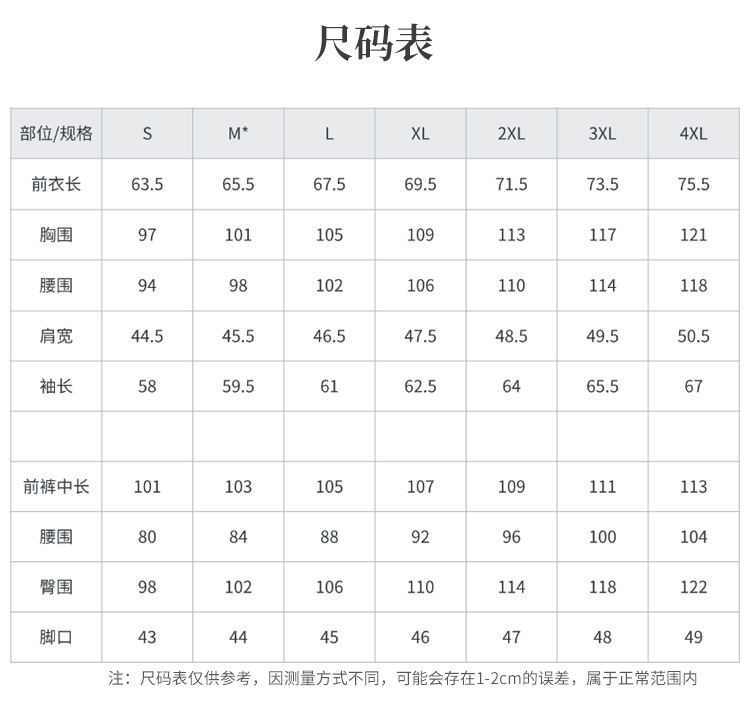 尺码表

| 部位/规格 | S | M* | L | XL | 2XL | 3XL | 4XL |
|---|---|---|---|---|---|---|---|
| 前衣长 | 63.5 | 65.5 | 67.5 | 69.5 | 71.5 | 73.5 | 75.5 |
| 胸围 | 97 | 101 | 105 | 109 | 113 | 117 | 121 |
| 腰围 | 94 | 98 | 102 | 106 | 110 | 114 | 118 |
| 肩宽 | 44.5 | 45.5 | 46.5 | 47.5 | 48.5 | 49.5 | 50.5 |
| 袖长 | 58 | 59.5 | 61 | 62.5 | 64 | 65.5 | 67 |
| | | | | | | | |
| 前裤中长 | 101 | 103 | 105 | 107 | 109 | 111 | 113 |
| 腰围 | 80 | 84 | 88 | 92 | 96 | 100 | 104 |
| 臀围 | 98 | 102 | 106 | 110 | 114 | 118 | 122 |
| 脚口 | 43 | 44 | 45 | 46 | 47 | 48 | 49 |

注：尺码表仅供参考，因测量方式不同，可能会存在1-2cm的误差，属于正常范围内